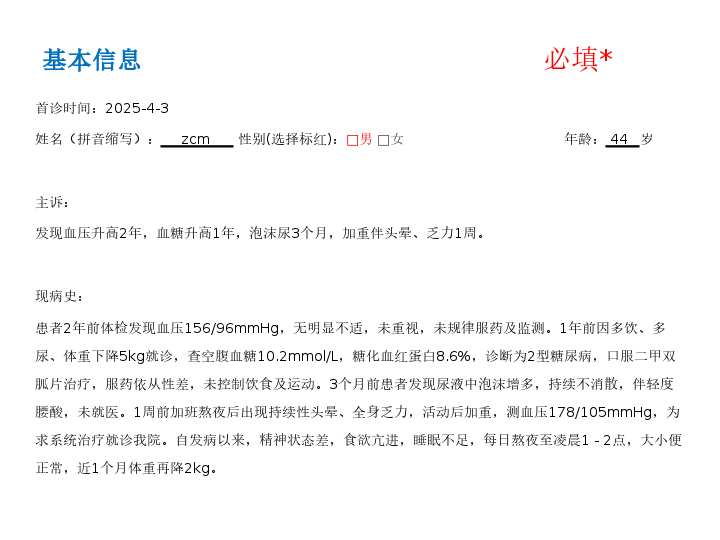 基本信息 必填*

首诊时间：2025-4-3

姓名（拼音缩写）：zcm 性别(选择标红)：☐男 ☐女 年龄：44岁

主诉：

发现血压升高2年，血糖升高1年，泡沫尿3个月，加重伴头晕、乏力1周。

现病史：

患者2年前体检发现血压156/96mmHg，无明显不适，未重视，未规律服药及监测。1年前因多饮、多尿、体重下降5kg就诊，查空腹血糖10.2mmol/L，糖化血红蛋白8.6%，诊断为2型糖尿病，口服二甲双胍片治疗，服药依从性差，未控制饮食及运动。3个月前患者发现尿液中泡沫增多，持续不消散，伴轻度腰酸，未就医。1周前加班熬夜后出现持续性头晕、全身乏力，活动后加重，测血压178/105mmHg，为求系统治疗就诊我院。自发病以来，精神状态差，食欲亢进，睡眠不足，每日熬夜至凌晨1 - 2点，大小便正常，近1个月体重再降2kg。